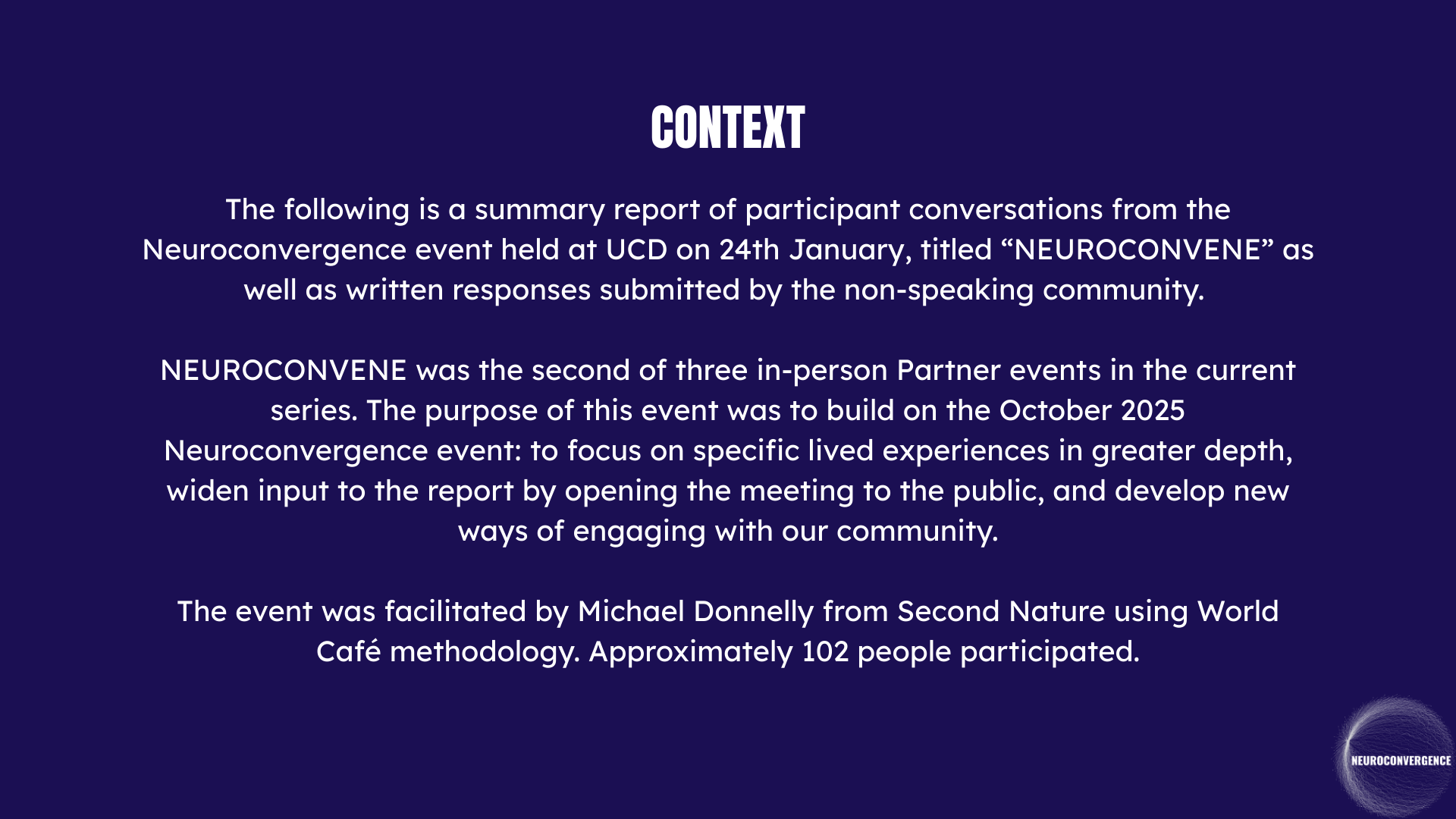 CONTEXT

The following is a summary report of participant conversations from the Neuroconvergence event held at UCD on 24th January, titled "NEUROCONVENE" as well as written responses submitted by the non-speaking community.

NEUROCONVENE was the second of three in-person Partner events in the current series. The purpose of this event was to build on the October 2025 Neuroconvergence event: to focus on specific lived experiences in greater depth, widen input to the report by opening the meeting to the public, and develop new ways of engaging with our community.

The event was facilitated by Michael Donnelly from Second Nature using World Café methodology. Approximately 102 people participated.

NEUROCONVERGENCE